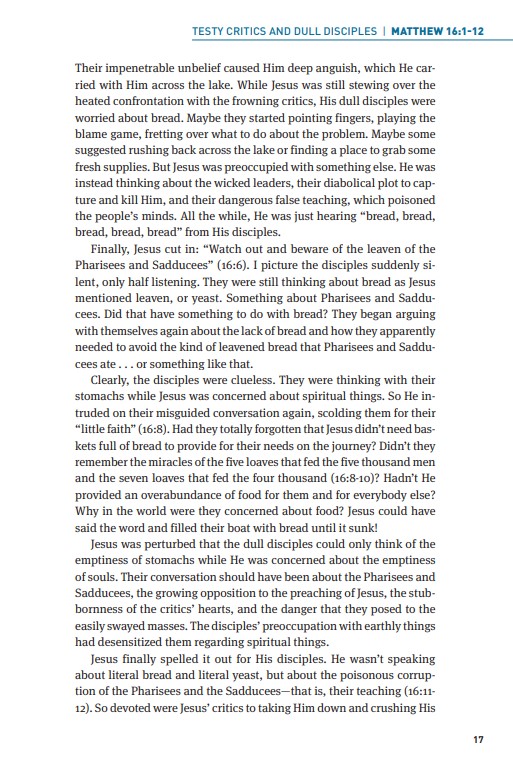 TESTY CRITICS AND DULL DISCIPLES | MATTHEW 16:1-12

Their impenetrable unbelief caused Him deep anguish, which He carried with Him across the lake. While Jesus was still stewing over the heated confrontation with the frowning critics, His dull disciples were worried about bread. Maybe they started pointing fingers, playing the blame game, fretting over what to do about the problem. Maybe some suggested rushing back across the lake or finding a place to grab some fresh supplies. But Jesus was preoccupied with something else. He was instead thinking about the wicked leaders, their diabolical plot to capture and kill Him, and their dangerous false teaching, which poisoned the people's minds. All the while, He was just hearing "bread, bread, bread, bread, bread" from His disciples.

Finally, Jesus cut in: "Watch out and beware of the leaven of the Pharisees and Sadducees" (16:6). I picture the disciples suddenly silent, only half listening. They were still thinking about bread as Jesus mentioned leaven, or yeast. Something about Pharisees and Sadducees. Did that have something to do with bread? They began arguing with themselves again about the lack of bread and how they apparently needed to avoid the kind of leavened bread that Pharisees and Sadducees ate . . . or something like that.

Clearly, the disciples were clueless. They were thinking with their stomachs while Jesus was concerned about spiritual things. So He intruded on their misguided conversation again, scolding them for their "little faith" (16:8). Had they totally forgotten that Jesus didn't need baskets full of bread to provide for their needs on the journey? Didn't they remember the miracles of the five loaves that fed the five thousand men and the seven loaves that fed the four thousand (16:8-10)? Hadn't He provided an overabundance of food for them and for everybody else? Why in the world were they concerned about food? Jesus could have said the word and filled their boat with bread until it sunk!

Jesus was perturbed that the dull disciples could only think of the emptiness of stomachs while He was concerned about the emptiness of souls. Their conversation should have been about the Pharisees and Sadducees, the growing opposition to the preaching of Jesus, the stubbornness of the critics' hearts, and the danger that they posed to the easily swayed masses. The disciples' preoccupation with earthly things had desensitized them regarding spiritual things.

Jesus finally spelled it out for His disciples. He wasn't speaking about literal bread and literal yeast, but about the poisonous corruption of the Pharisees and the Sadducees—that is, their teaching (16:11-12). So devoted were Jesus' critics to taking Him down and crushing His

17